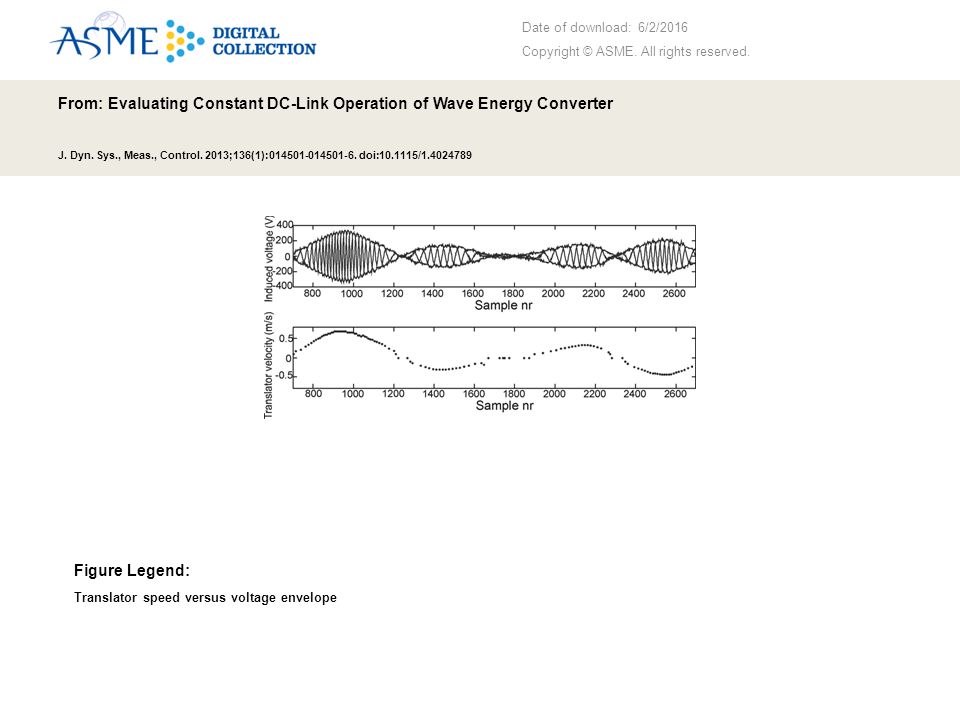 ASME DIGITAL COLLECTION

Date of download: 6/2/2016

Copyright © ASME. All rights reserved.

From: Evaluating Constant DC-Link Operation of Wave Energy Converter

J. Dyn. Sys., Meas., Control. 2013;136(1):014501-014501-6. doi:10.1115/1.4024789

Induced voltage (V)
400
200
0
-200
-400
800 1000 1200 1400 1600 1800 2000 2200 2400 2600
Sample nr

Translator velocity (m/s)
0.5
0
-0.5
800 1000 1200 1400 1600 1800 2000 2200 2400 2600
Sample nr

Figure Legend:

Translator speed versus voltage envelope